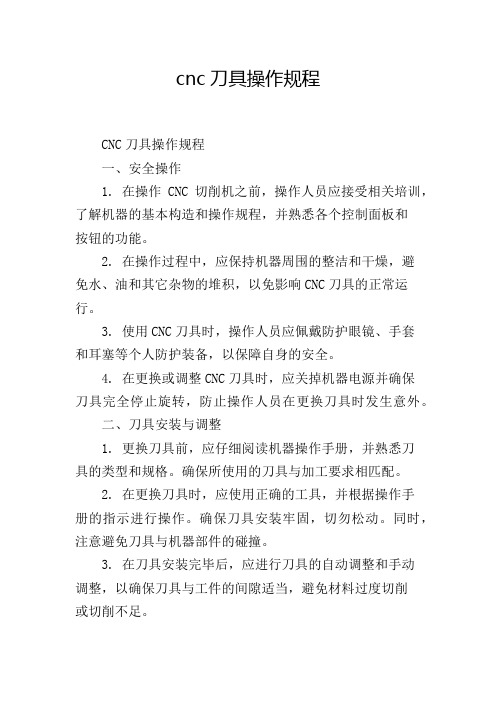 cnc 刀具操作规程

CNC 刀具操作规程

一、安全操作

1. 在操作 CNC 切削机之前，操作人员应接受相关培训，了解机器的基本构造和操作规程，并熟悉各个控制面板和按钮的功能。

2. 在操作过程中，应保持机器周围的整洁和干燥，避免水、油和其它杂物的堆积，以免影响 CNC 刀具的正常运行。

3. 使用 CNC 刀具时，操作人员应佩戴防护眼镜、手套和耳塞等个人防护装备，以保障自身的安全。

4. 在更换或调整 CNC 刀具时，应关掉机器电源并确保刀具完全停止旋转，防止操作人员在更换刀具时发生意外。

二、刀具安装与调整

1. 更换刀具前，应仔细阅读机器操作手册，并熟悉刀具的类型和规格。确保所使用的刀具与加工要求相匹配。

2. 在更换刀具时，应使用正确的工具，并根据操作手册的指示进行操作。确保刀具安装牢固，切勿松动。同时，注意避免刀具与机器部件的碰撞。

3. 在刀具安装完毕后，应进行刀具的自动调整和手动调整，以确保刀具与工件的间隙适当，避免材料过度切削或切削不足。